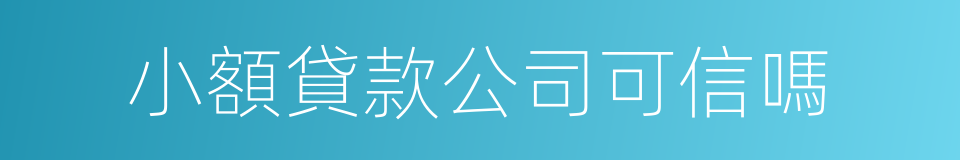 小額貸款公司可信嗎